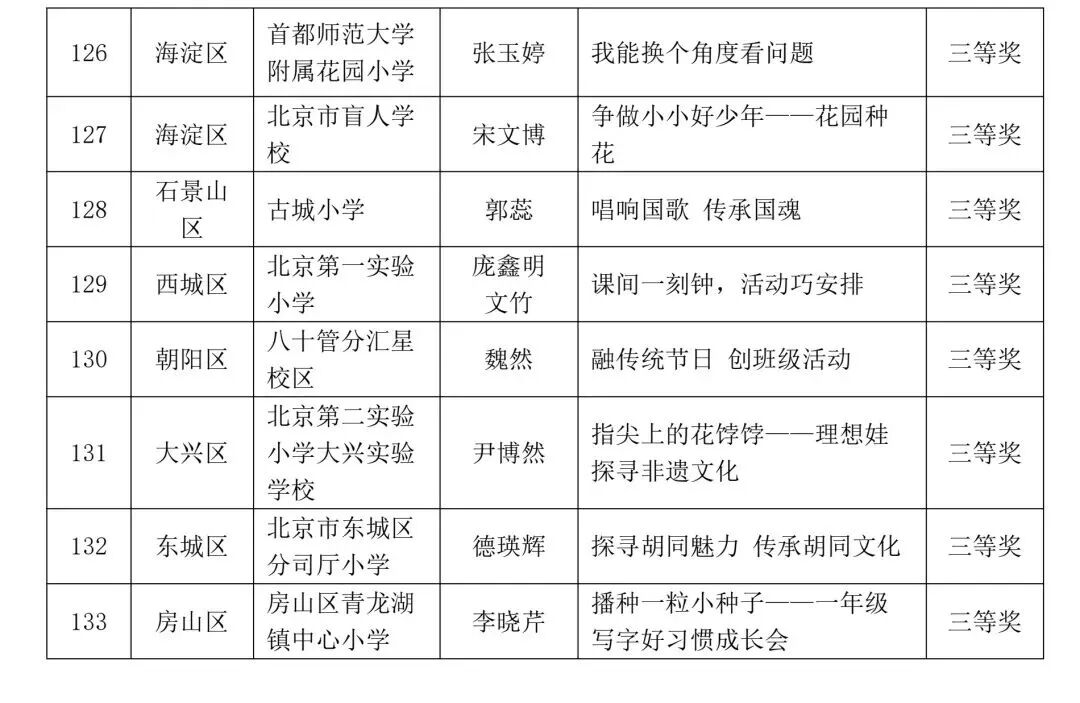 | 126 | 海淀区 | 首都师范大学附属花园小学 | 张玉婷 | 我能换个角度看问题 | 三等奖 |
|---|---|---|---|---|---|
| 127 | 海淀区 | 北京市盲人学校 | 宋文博 | 争做小小好少年——花园种花 | 三等奖 |
| 128 | 石景山区 | 古城小学 | 郭蕊 | 唱响国歌 传承国魂 | 三等奖 |
| 129 | 西城区 | 北京第一实验小学 | 庞鑫明 文竹 | 课间一刻钟，活动巧安排 | 三等奖 |
| 130 | 朝阳区 | 八十管分汇星校区 | 魏然 | 融传统节日 创班级活动 | 三等奖 |
| 131 | 大兴区 | 北京第二实验小学大兴实验学校 | 尹博然 | 指尖上的花饽饽——理想娃探寻非遗文化 | 三等奖 |
| 132 | 东城区 | 北京市东城区分司厅小学 | 德瑛辉 | 探寻胡同魅力 传承胡同文化 | 三等奖 |
| 133 | 房山区 | 房山区青龙湖镇中心小学 | 李晓芹 | 播种一粒小种子——一年级写字好习惯成长会 | 三等奖 |